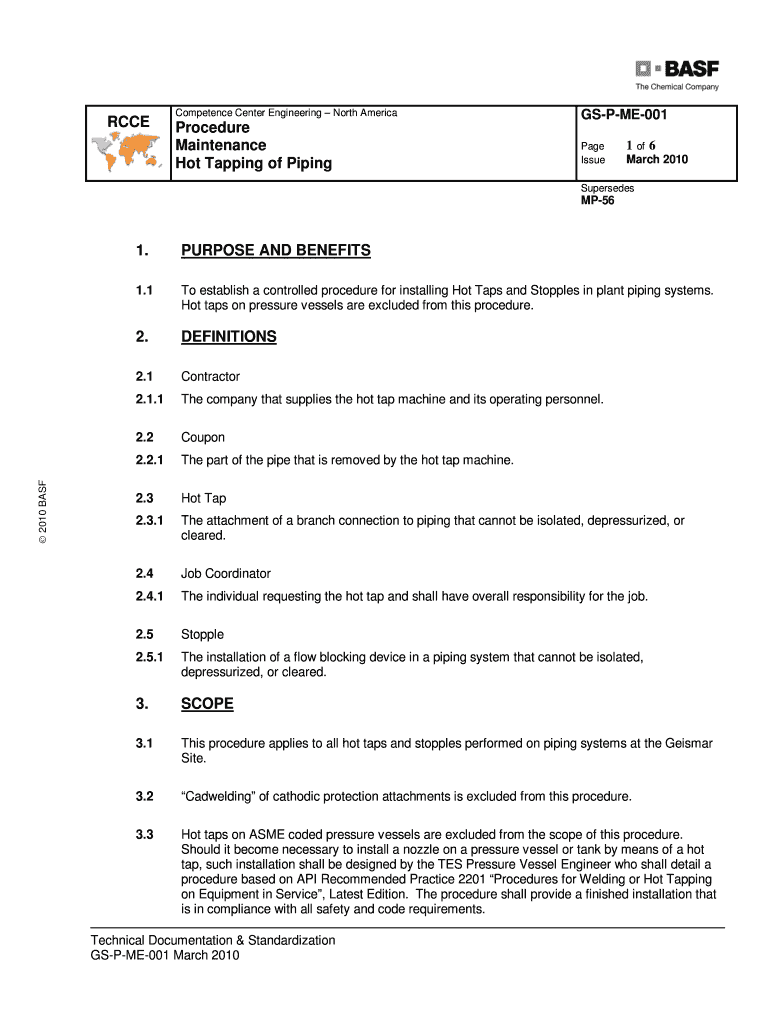 BASF
The Chemical Company

RCCE

Competence Center Engineering – North America

Procedure
Maintenance
Hot Tapping of Piping

GS-P-ME-001

Page 1 of 6
Issue March 2010

Supersedes
MP-56

1. PURPOSE AND BENEFITS

1.1 To establish a controlled procedure for installing Hot Taps and Stopples in plant piping systems. Hot taps on pressure vessels are excluded from this procedure.

2. DEFINITIONS

2.1 Contractor

2.1.1 The company that supplies the hot tap machine and its operating personnel.

2.2 Coupon

2.2.1 The part of the pipe that is removed by the hot tap machine.

2.3 Hot Tap

2.3.1 The attachment of a branch connection to piping that cannot be isolated, depressurized, or cleared.

2.4 Job Coordinator

2.4.1 The individual requesting the hot tap and shall have overall responsibility for the job.

2.5 Stopple

2.5.1 The installation of a flow blocking device in a piping system that cannot be isolated, depressurized, or cleared.

3. SCOPE

3.1 This procedure applies to all hot taps and stopples performed on piping systems at the Geismar Site.

3.2 “Cadwelding” of cathodic protection attachments is excluded from this procedure.

3.3 Hot taps on ASME coded pressure vessels are excluded from the scope of this procedure. Should it become necessary to install a nozzle on a pressure vessel or tank by means of a hot tap, such installation shall be designed by the TES Pressure Vessel Engineer who shall detail a procedure based on API Recommended Practice 2201 “Procedures for Welding or Hot Tapping on Equipment in Service”, Latest Edition. The procedure shall provide a finished installation that is in compliance with all safety and code requirements.

© 2010 BASF

Technical Documentation & Standardization
GS-P-ME-001 March 2010